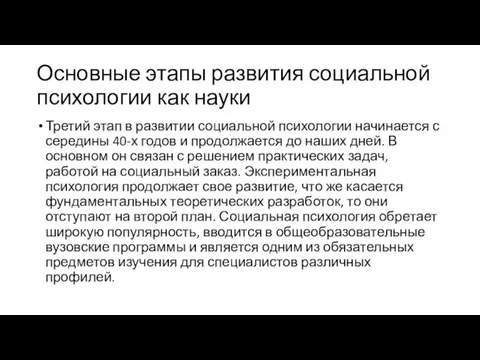 Основные этапы развития социальной психологии как науки

• Третий этап в развитии социальной психологии начинается с середины 40-х годов и продолжается до наших дней. В основном он связан с решением практических задач, работой на социальный заказ. Экспериментальная психология продолжает свое развитие, что же касается фундаментальных теоретических разработок, то они отступают на второй план. Социальная психология обретает широкую популярность, вводится в общеобразовательные вузовские программы и является одним из обязательных предметов изучения для специалистов различных профилей.